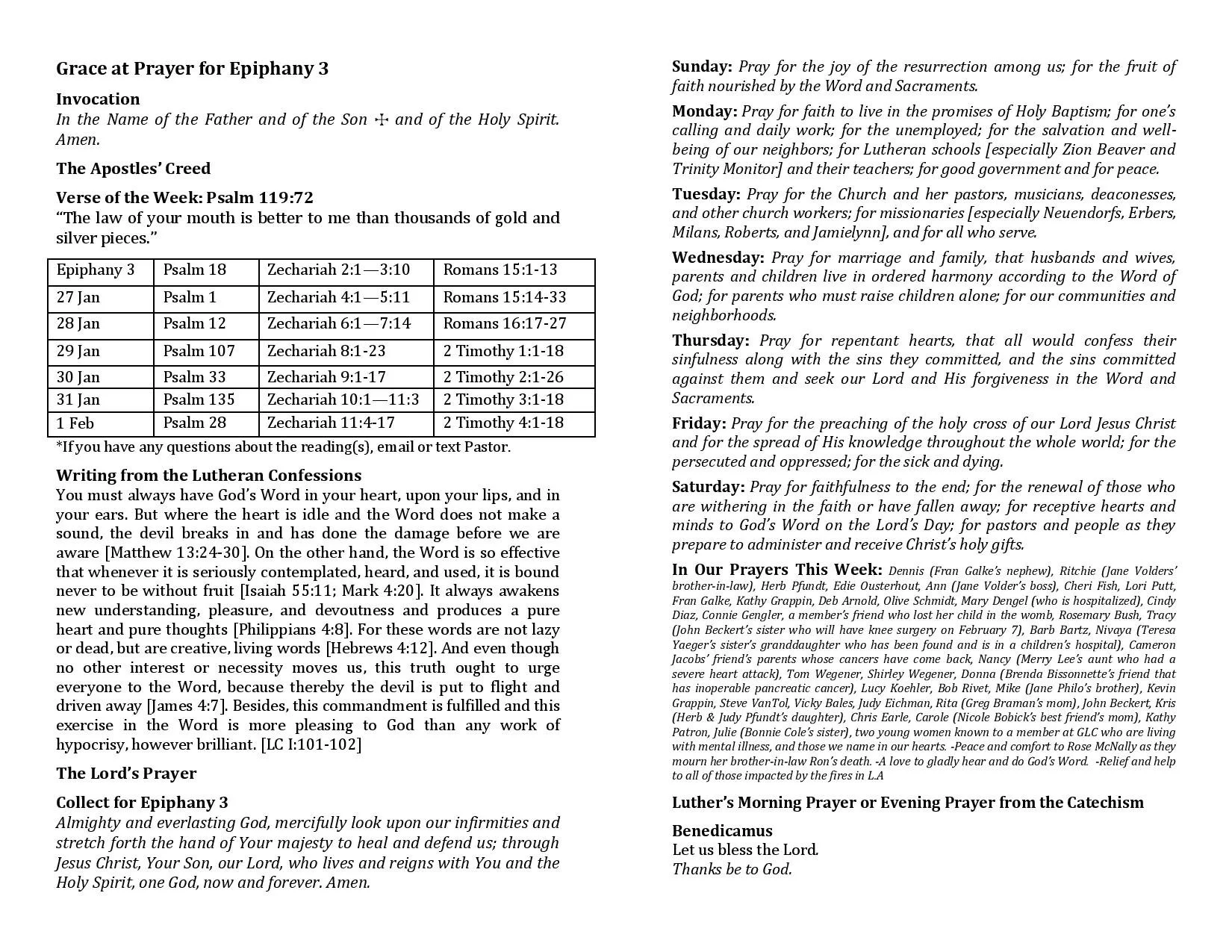 Grace at Prayer for Epiphany 3

Invocation
In the Name of the Father and of the Son ☩ and of the Holy Spirit. Amen.

The Apostles' Creed

Verse of the Week: Psalm 119:72
"The law of your mouth is better to me than thousands of gold and silver pieces."

| Epiphany 3 | Psalm 18 | Zechariah 2:1—3:10 | Romans 15:1-13 |
|---|---|---|---|
| 27 Jan | Psalm 1 | Zechariah 4:1—5:11 | Romans 15:14-33 |
| 28 Jan | Psalm 12 | Zechariah 6:1—7:14 | Romans 16:17-27 |
| 29 Jan | Psalm 107 | Zechariah 8:1-23 | 2 Timothy 1:1-18 |
| 30 Jan | Psalm 33 | Zechariah 9:1-17 | 2 Timothy 2:1-26 |
| 31 Jan | Psalm 135 | Zechariah 10:1—11:3 | 2 Timothy 3:1-18 |
| 1 Feb | Psalm 28 | Zechariah 11:4-17 | 2 Timothy 4:1-18 |

*If you have any questions about the reading(s), email or text Pastor.

Writing from the Lutheran Confessions
You must always have God's Word in your heart, upon your lips, and in your ears. But where the heart is idle and the Word does not make a sound, the devil breaks in and has done the damage before we are aware [Matthew 13:24-30]. On the other hand, the Word is so effective that whenever it is seriously contemplated, heard, and used, it is bound never to be without fruit [Isaiah 55:11; Mark 4:20]. It always awakens new understanding, pleasure, and devoutness and produces a pure heart and pure thoughts [Philippians 4:8]. For these words are not lazy or dead, but are creative, living words [Hebrews 4:12]. And even though no other interest or necessity moves us, this truth ought to urge everyone to the Word, because thereby the devil is put to flight and driven away [James 4:7]. Besides, this commandment is fulfilled and this exercise in the Word is more pleasing to God than any work of hypocrisy, however brilliant. [LC I:101-102]

The Lord's Prayer

Collect for Epiphany 3
Almighty and everlasting God, mercifully look upon our infirmities and stretch forth the hand of Your majesty to heal and defend us; through Jesus Christ, Your Son, our Lord, who lives and reigns with You and the Holy Spirit, one God, now and forever. Amen.

Sunday: Pray for the joy of the resurrection among us; for the fruit of faith nourished by the Word and Sacraments.

Monday: Pray for faith to live in the promises of Holy Baptism; for one's calling and daily work; for the unemployed; for the salvation and well-being of our neighbors; for Lutheran schools [especially Zion Beaver and Trinity Monitor] and their teachers; for good government and for peace.

Tuesday: Pray for the Church and her pastors, musicians, deaconesses, and other church workers; for missionaries [especially Neuendorfs, Erbers, Milans, Roberts, and Jamielynn], and for all who serve.

Wednesday: Pray for marriage and family, that husbands and wives, parents and children live in ordered harmony according to the Word of God; for parents who must raise children alone; for our communities and neighborhoods.

Thursday: Pray for repentant hearts, that all would confess their sinfulness along with the sins they committed, and the sins committed against them and seek our Lord and His forgiveness in the Word and Sacraments.

Friday: Pray for the preaching of the holy cross of our Lord Jesus Christ and for the spread of His knowledge throughout the whole world; for the persecuted and oppressed; for the sick and dying.

Saturday: Pray for faithfulness to the end; for the renewal of those who are withering in the faith or have fallen away; for receptive hearts and minds to God's Word on the Lord's Day; for pastors and people as they prepare to administer and receive Christ's holy gifts.

In Our Prayers This Week: Dennis (Fran Galke's nephew), Ritchie (Jane Volders' brother-in-law), Herb Pfundt, Edie Ousterhout, Ann (Jane Volder's boss), Cheri Fish, Lori Putt, Fran Galke, Kathy Grappin, Deb Arnold, Olive Schmidt, Mary Dengel (who is hospitalized), Cindy Diaz, Connie Gengler, a member's friend who lost her child in the womb, Rosemary Bush, Tracy (John Beckert's sister who will have knee surgery on February 7), Barb Bartz, Nivaya (Teresa Yaeger's sister's granddaughter who has been found and is in a children's hospital), Cameron Jacobs' friend's parents whose cancers have come back, Nancy (Merry Lee's aunt who had a severe heart attack), Tom Wegener, Shirley Wegener, Donna (Brenda Bissonnette's friend that has inoperable pancreatic cancer), Lucy Koehler, Bob Rivet, Mike (Jane Philo's brother), Kevin Grappin, Steve VanTol, Vicky Bales, Judy Eichman, Rita (Greg Braman's mom), John Beckert, Kris (Herb & Judy Pfundt's daughter), Chris Earle, Carole (Nicole Bobick's best friend's mom), Kathy Patron, Julie (Bonnie Cole's sister), two young women known to a member at GLC who are living with mental illness, and those we name in our hearts. -Peace and comfort to Rose McNally as they mourn her brother-in-law Ron's death. -A love to gladly hear and do God's Word. -Relief and help to all of those impacted by the fires in L.A

Luther's Morning Prayer or Evening Prayer from the Catechism

Benedicamus
Let us bless the Lord.
Thanks be to God.